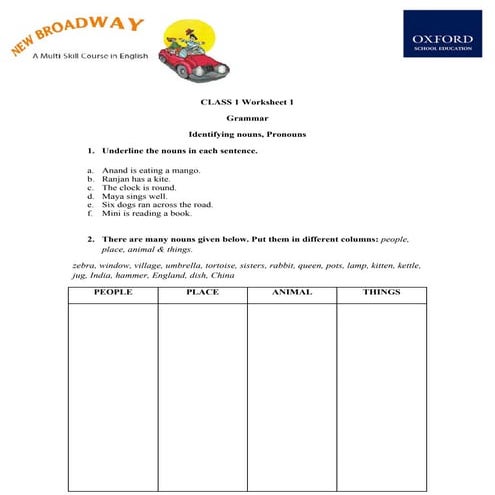 NEW BROADWAY
A Multi Skill Course in English

OXFORD
SCHOOL EDUCATION

CLASS 1 Worksheet 1

Grammar

Identifying nouns, Pronouns

1. Underline the nouns in each sentence.

a. Anand is eating a mango.
b. Ranjan has a kite.
c. The clock is round.
d. Maya sings well.
e. Six dogs ran across the road.
f. Mini is reading a book.

2. There are many nouns given below. Put them in different columns: people, place, animal & things.

zebra, window, village, umbrella, tortoise, sisters, rabbit, queen, pots, lamp, kitten, kettle, jug, India, hammer, England, dish, China

| PEOPLE | PLACE | ANIMAL | THINGS |
|---|---|---|---|
| | | | |